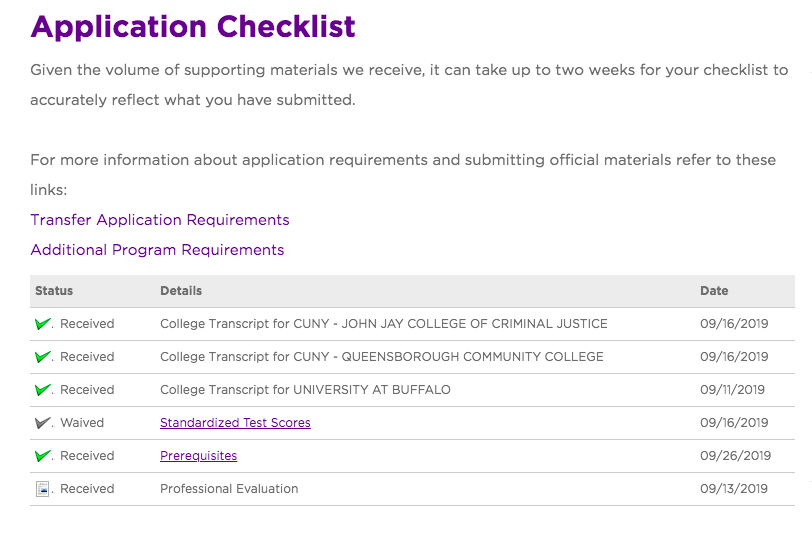 Application Checklist

Given the volume of supporting materials we receive, it can take up to two weeks for your checklist to accurately reflect what you have submitted.

For more information about application requirements and submitting official materials refer to these links:

Transfer Application Requirements

Additional Program Requirements

| Status | Details | Date |
|---|---|---|
| . Received | College Transcript for CUNY - JOHN JAY COLLEGE OF CRIMINAL JUSTICE | 09/16/2019 |
| . Received | College Transcript for CUNY - QUEENSBOROUGH COMMUNITY COLLEGE | 09/16/2019 |
| . Received | College Transcript for UNIVERSITY AT BUFFALO | 09/11/2019 |
| . Waived | Standardized Test Scores | 09/16/2019 |
| . Received | Prerequisites | 09/26/2019 |
| . Received | Professional Evaluation | 09/13/2019 |